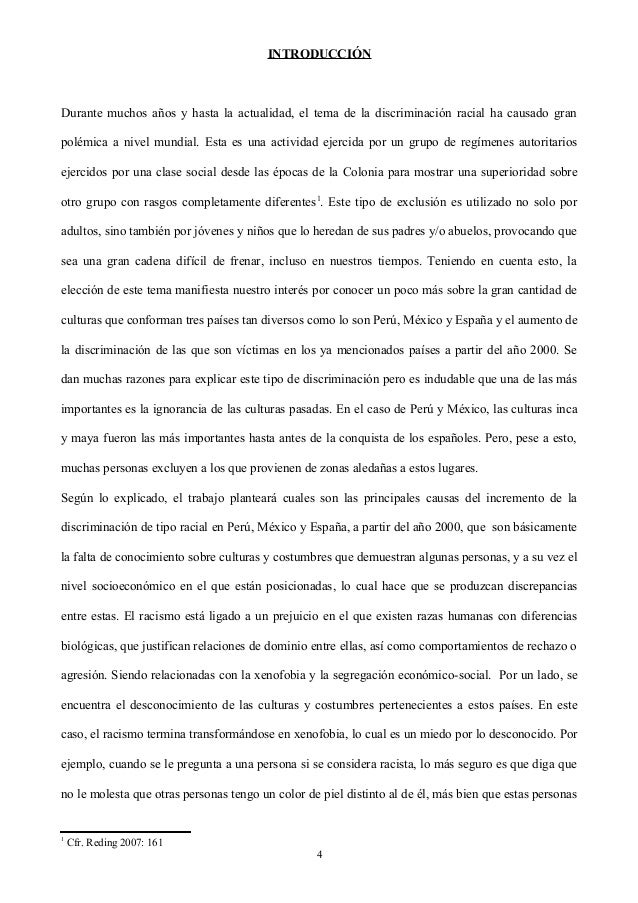 INTRODUCCIÓN

Durante muchos años y hasta la actualidad, el tema de la discriminación racial ha causado gran polémica a nivel mundial. Esta es una actividad ejercida por un grupo de regímenes autoritarios ejercidos por una clase social desde las épocas de la Colonia para mostrar una superioridad sobre otro grupo con rasgos completamente diferentes$^1$. Este tipo de exclusión es utilizado no solo por adultos, sino también por jóvenes y niños que lo heredan de sus padres y/o abuelos, provocando que sea una gran cadena difícil de frenar, incluso en nuestros tiempos. Teniendo en cuenta esto, la elección de este tema manifiesta nuestro interés por conocer un poco más sobre la gran cantidad de culturas que conforman tres países tan diversos como lo son Perú, México y España y el aumento de la discriminación de las que son víctimas en los ya mencionados países a partir del año 2000. Se dan muchas razones para explicar este tipo de discriminación pero es indudable que una de las más importantes es la ignorancia de las culturas pasadas. En el caso de Perú y México, las culturas inca y maya fueron las más importantes hasta antes de la conquista de los españoles. Pero, pese a esto, muchas personas excluyen a los que provienen de zonas aledañas a estos lugares.

Según lo explicado, el trabajo planteará cuales son las principales causas del incremento de la discriminación de tipo racial en Perú, México y España, a partir del año 2000, que son básicamente la falta de conocimiento sobre culturas y costumbres que demuestran algunas personas, y a su vez el nivel socioeconómico en el que están posicionadas, lo cual hace que se produzcan discrepancias entre estas. El racismo está ligado a un prejuicio en el que existen razas humanas con diferencias biológicas, que justifican relaciones de dominio entre ellas, así como comportamientos de rechazo o agresión. Siendo relacionadas con la xenofobia y la segregación económico-social. Por un lado, se encuentra el desconocimiento de las culturas y costumbres pertenecientes a estos países. En este caso, el racismo termina transformándose en xenofobia, lo cual es un miedo por lo desconocido. Por ejemplo, cuando se le pregunta a una persona si se considera racista, lo más seguro es que diga que no le molesta que otras personas tengo un color de piel distinto al de él, más bien que estas personas

$^1$ Cfr. Reding 2007: 161

4